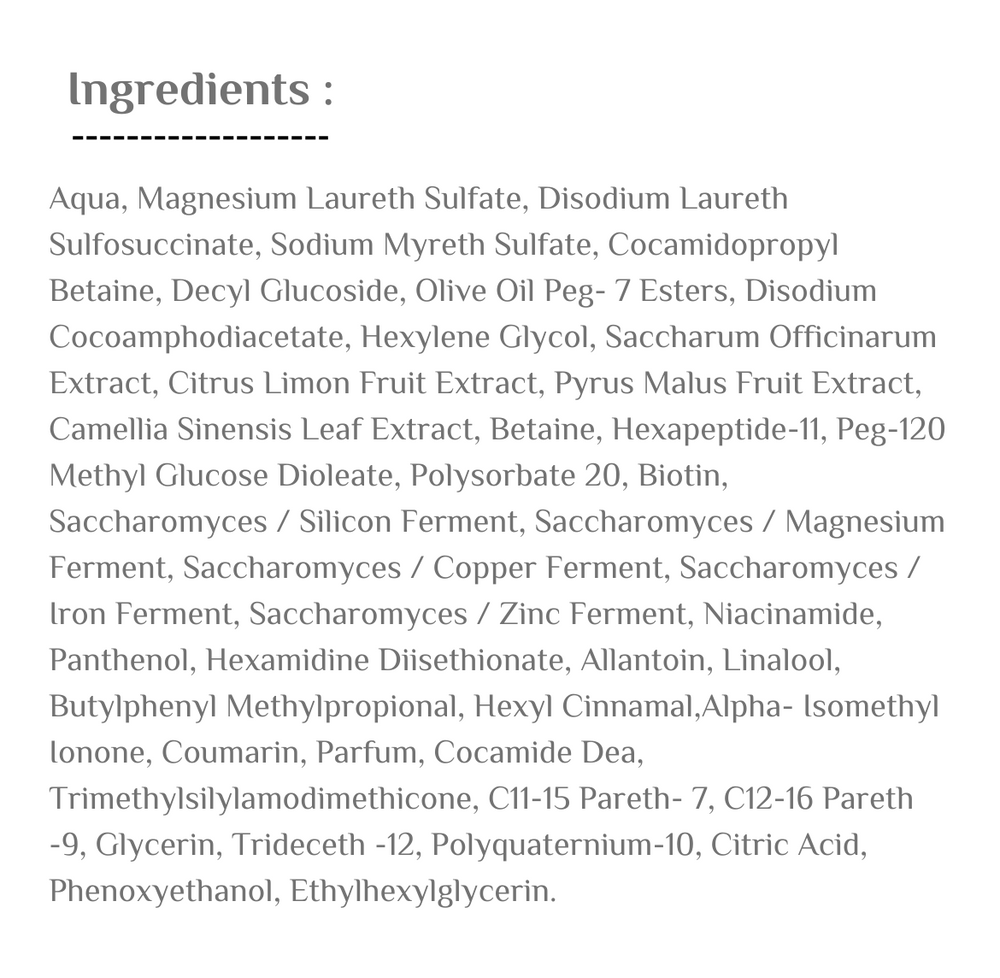 Ingredients :
-------------------

Aqua, Magnesium Laureth Sulfate, Disodium Laureth Sulfosuccinate, Sodium Myreth Sulfate, Cocamidopropyl Betaine, Decyl Glucoside, Olive Oil Peg- 7 Esters, Disodium Cocoamphodiacetate, Hexylene Glycol, Saccharum Officinarum Extract, Citrus Limon Fruit Extract, Pyrus Malus Fruit Extract, Camellia Sinensis Leaf Extract, Betaine, Hexapeptide-11, Peg-120 Methyl Glucose Dioleate, Polysorbate 20, Biotin, Saccharomyces / Silicon Ferment, Saccharomyces / Magnesium Ferment, Saccharomyces / Copper Ferment, Saccharomyces / Iron Ferment, Saccharomyces / Zinc Ferment, Niacinamide, Panthenol, Hexamidine Diisethionate, Allantoin, Linalool, Butylphenyl Methylpropional, Hexyl Cinnamal,Alpha- Isomethyl Ionone, Coumarin, Parfum, Cocamide Dea, Trimethylsilylamodimethicone, C11-15 Pareth- 7, C12-16 Pareth -9, Glycerin, Trideceth -12, Polyquaternium-10, Citric Acid, Phenoxyethanol, Ethylhexylglycerin.